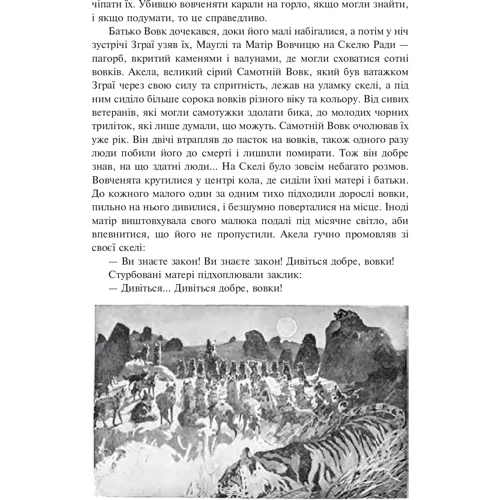 чіпати їх. Убивцю вовченяти карали на горло, якщо могли знайти, і якщо подумати, то це справедливо.

Батько Вовк дочекався, доки його малі набігалися, а потім у ніч зустрічі Зграї узяв їх, Мауглі та Матір Вовчицю на Скелю Ради — пагорб, вкритий каменями і валунами, де могли сховатися сотні вовків. Акела, великий сірий Самотній Вовк, який був ватажком Зграї через свою силу та спритність, лежав на уламку скелі, а під ним сиділо більше сорока вовків різного віку та кольору. Від сивих ветеранів, які могли самотужки здолати бика, до молодих чорних триліток, які лише думали, що можуть. Самотній Вовк очолював їх уже рік. Він двічі втрапляв до пасток на вовків, також одного разу люди побили його до смерті і лишили помирати. Тож він добре знав, на що здатні люди... На Скелі було зовсім небагато розмов. Вовченята крутилися у центрі кола, де сиділи їхні матері і батьки. До кожного малого один за одним тихо підходили дорослі вовки, пильно на нього дивилися, і безшумно поверталися на місце. Іноді матір виштовхувала свого малюка подалі під місячне світло, аби впевнитися, що його не пропустили. Акела гучно промовляв зі своєї скелі:

— Ви знаєте закон! Ви знаєте закон! Дивіться добре, вовки!

Стурбовані матері підхоплювали заклик:

— Дивіться... Дивіться добре, вовки!